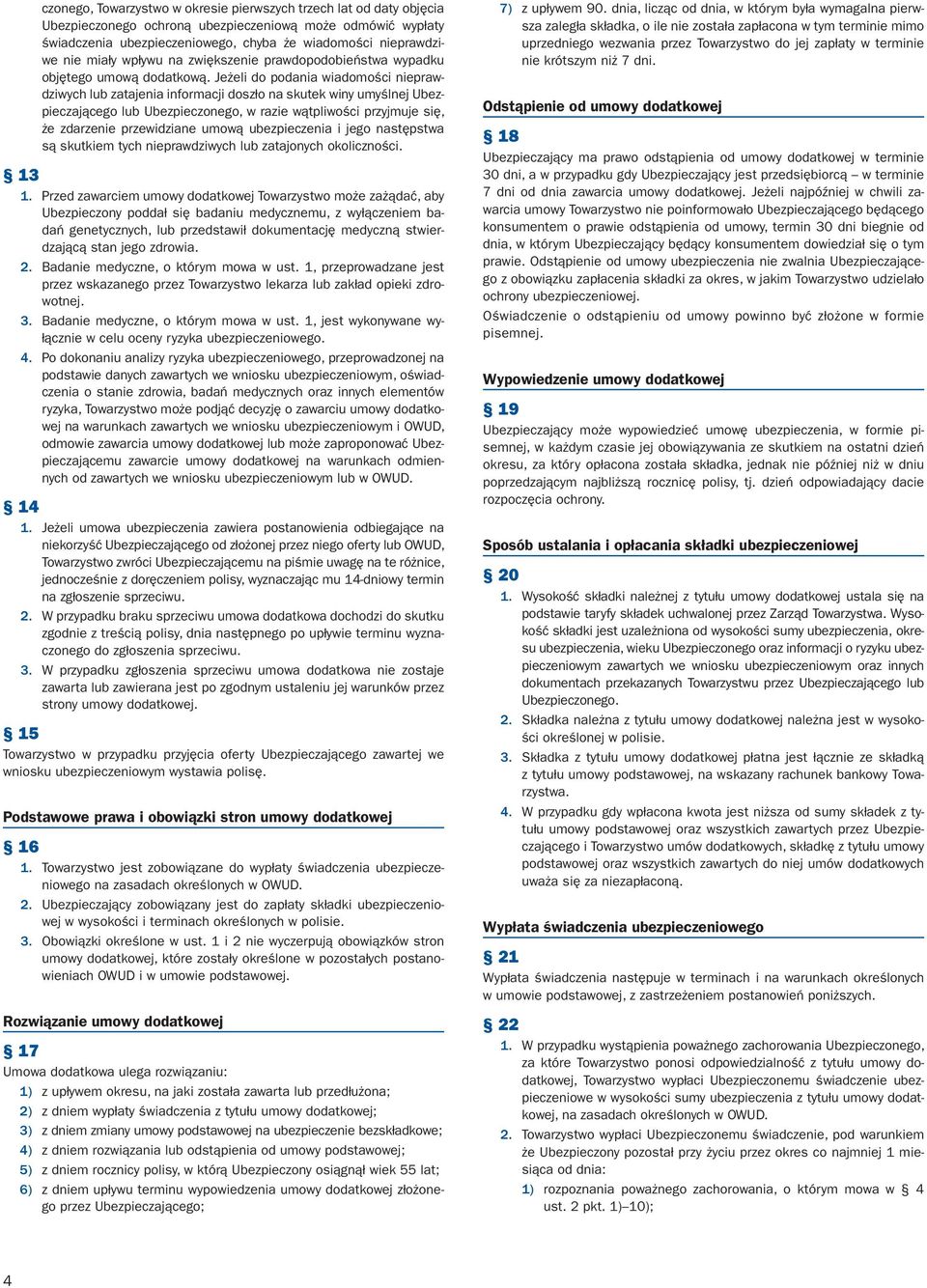 czonego, Towarzystwo w okresie pierwszych trzech lat od daty objęcia Ubezpieczonego ochroną ubezpieczeniową może odmówić wypłaty świadczenia ubezpieczeniowego, chyba że wiadomości nieprawdziwe nie miały wpływu na zwiększenie prawdopodobieństwa wypadku objętego umową dodatkową. Jeżeli do podania wiadomości nieprawdziwych lub zatajenia informacji doszło na skutek winy umyślnej Ubezpieczającego lub Ubezpieczonego, w razie wątpliwości przyjmuje się, że zdarzenie przewidziane umową ubezpieczenia i jego następstwa są skutkiem tych nieprawdziwych lub zatajonych okoliczności.

§ 13

1. Przed zawarciem umowy dodatkowej Towarzystwo może zażądać, aby Ubezpieczony poddał się badaniu medycznemu, z wyłączeniem badań genetycznych, lub przedstawił dokumentację medyczną stwierdzającą stan jego zdrowia.
2. Badanie medyczne, o którym mowa w ust. 1, przeprowadzane jest przez wskazanego przez Towarzystwo lekarza lub zakład opieki zdrowotnej.
3. Badanie medyczne, o którym mowa w ust. 1, jest wykonywane wyłącznie w celu oceny ryzyka ubezpieczeniowego.
4. Po dokonaniu analizy ryzyka ubezpieczeniowego, przeprowadzonej na podstawie danych zawartych we wniosku ubezpieczeniowym, oświadczenia o stanie zdrowia, badań medycznych oraz innych elementów ryzyka, Towarzystwo może podjąć decyzję o zawarciu umowy dodatkowej na warunkach zawartych we wniosku ubezpieczeniowym i OWUD, odmowie zawarcia umowy dodatkowej lub może zaproponować Ubezpieczającemu zawarcie umowy dodatkowej na warunkach odmiennych od zawartych we wniosku ubezpieczeniowym lub w OWUD.

§ 14

1. Jeżeli umowa ubezpieczenia zawiera postanowienia odbiegające na niekorzyść Ubezpieczającego od złożonej przez niego oferty lub OWUD, Towarzystwo zwróci Ubezpieczającemu na piśmie uwagę na te różnice, jednocześnie z doręczeniem polisy, wyznaczając mu 14-dniowy termin na zgłoszenie sprzeciwu.
2. W przypadku braku sprzeciwu umowa dodatkowa dochodzi do skutku zgodnie z treścią polisy, dnia następnego po upływie terminu wyznaczonego do zgłoszenia sprzeciwu.
3. W przypadku zgłoszenia sprzeciwu umowa dodatkowa nie zostaje zawarta lub zawierana jest po zgodnym ustaleniu jej warunków przez strony umowy dodatkowej.

§ 15

Towarzystwo w przypadku przyjęcia oferty Ubezpieczającego zawartej we wniosku ubezpieczeniowym wystawia polisę.

Podstawowe prawa i obowiązki stron umowy dodatkowej

§ 16

1. Towarzystwo jest zobowiązane do wypłaty świadczenia ubezpieczeniowego na zasadach określonych w OWUD.
2. Ubezpieczający zobowiązany jest do zapłaty składki ubezpieczeniowej w wysokości i terminach określonych w polisie.
3. Obowiązki określone w ust. 1 i 2 nie wyczerpują obowiązków stron umowy dodatkowej, które zostały określone w pozostałych postanowieniach OWUD i w umowie podstawowej.

Rozwiązanie umowy dodatkowej

§ 17

Umowa dodatkowa ulega rozwiązaniu:
1) z upływem okresu, na jaki została zawarta lub przedłużona;
2) z dniem wypłaty świadczenia z tytułu umowy dodatkowej;
3) z dniem zmiany umowy podstawowej na ubezpieczenie bezskładkowe;
4) z dniem rozwiązania lub odstąpienia od umowy podstawowej;
5) z dniem rocznicy polisy, w którą Ubezpieczony osiągnął wiek 55 lat;
6) z dniem upływu terminu wypowiedzenia umowy dodatkowej złożonego przez Ubezpieczającego;
7) z upływem 90. dnia, licząc od dnia, w którym była wymagalna pierwsza zaległa składka, o ile nie została zapłacona w tym terminie mimo uprzedniego wezwania przez Towarzystwo do jej zapłaty w terminie nie krótszym niż 7 dni.

Odstąpienie od umowy dodatkowej

§ 18

Ubezpieczający ma prawo odstąpienia od umowy dodatkowej w terminie 30 dni, a w przypadku gdy Ubezpieczający jest przedsiębiorcą – w terminie 7 dni od dnia zawarcia umowy dodatkowej. Jeżeli najpóźniej w chwili zawarcia umowy Towarzystwo nie poinformowało Ubezpieczającego będącego konsumentem o prawie odstąpienia od umowy, termin 30 dni biegnie od dnia, w którym Ubezpieczający będący konsumentem dowiedział się o tym prawie. Odstąpienie od umowy ubezpieczenia nie zwalnia Ubezpieczającego z obowiązku zapłacenia składki za okres, w jakim Towarzystwo udzielało ochrony ubezpieczeniowej.
Oświadczenie o odstąpieniu od umowy powinno być złożone w formie pisemnej.

Wypowiedzenie umowy dodatkowej

§ 19

Ubezpieczający może wypowiedzieć umowę ubezpieczenia, w formie pisemnej, w każdym czasie jej obowiązywania ze skutkiem na ostatni dzień okresu, za który opłacona została składka, jednak nie później niż w dniu poprzedzającym najbliższą rocznicę polisy, tj. dzień odpowiadający dacie rozpoczęcia ochrony.

Sposób ustalania i opłacania składki ubezpieczeniowej

§ 20

1. Wysokość składki należnej z tytułu umowy dodatkowej ustala się na podstawie taryfy składek uchwalonej przez Zarząd Towarzystwa. Wysokość składki jest uzależniona od wysokości sumy ubezpieczenia, okresu ubezpieczenia, wieku Ubezpieczonego oraz informacji o ryzyku ubezpieczeniowym zawartych we wniosku ubezpieczeniowym oraz innych dokumentach przekazanych Towarzystwu przez Ubezpieczającego lub Ubezpieczonego.
2. Składka należna z tytułu umowy dodatkowej należna jest w wysokości określonej w polisie.
3. Składka z tytułu umowy dodatkowej płatna jest łącznie ze składką z tytułu umowy podstawowej, na wskazany rachunek bankowy Towarzystwa.
4. W przypadku gdy wpłacona kwota jest niższa od sumy składek z tytułu umowy podstawowej oraz wszystkich zawartych przez Ubezpieczającego i Towarzystwo umów dodatkowych, składkę z tytułu umowy podstawowej oraz wszystkich zawartych do niej umów dodatkowych uważa się za niezapłaconą.

Wypłata świadczenia ubezpieczeniowego

§ 21

Wypłata świadczenia następuje w terminach i na warunkach określonych w umowie podstawowej, z zastrzeżeniem postanowień poniższych.

§ 22

1. W przypadku wystąpienia poważnego zachorowania Ubezpieczonego, za które Towarzystwo ponosi odpowiedzialność z tytułu umowy dodatkowej, Towarzystwo wypłaci Ubezpieczonemu świadczenie ubezpieczeniowe w wysokości sumy ubezpieczenia z tytułu umowy dodatkowej, na zasadach określonych w OWUD.
2. Towarzystwo wypłaci Ubezpieczonemu świadczenie, pod warunkiem że Ubezpieczony pozostał przy życiu przez okres co najmniej 1 miesiąca od dnia:
1) rozpoznania poważnego zachorowania, o którym mowa w § 4 ust. 2 pkt. 1)–10);

4